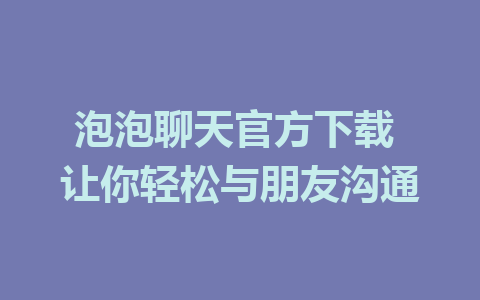 泡泡聊天官方下载
让你轻松与朋友沟通